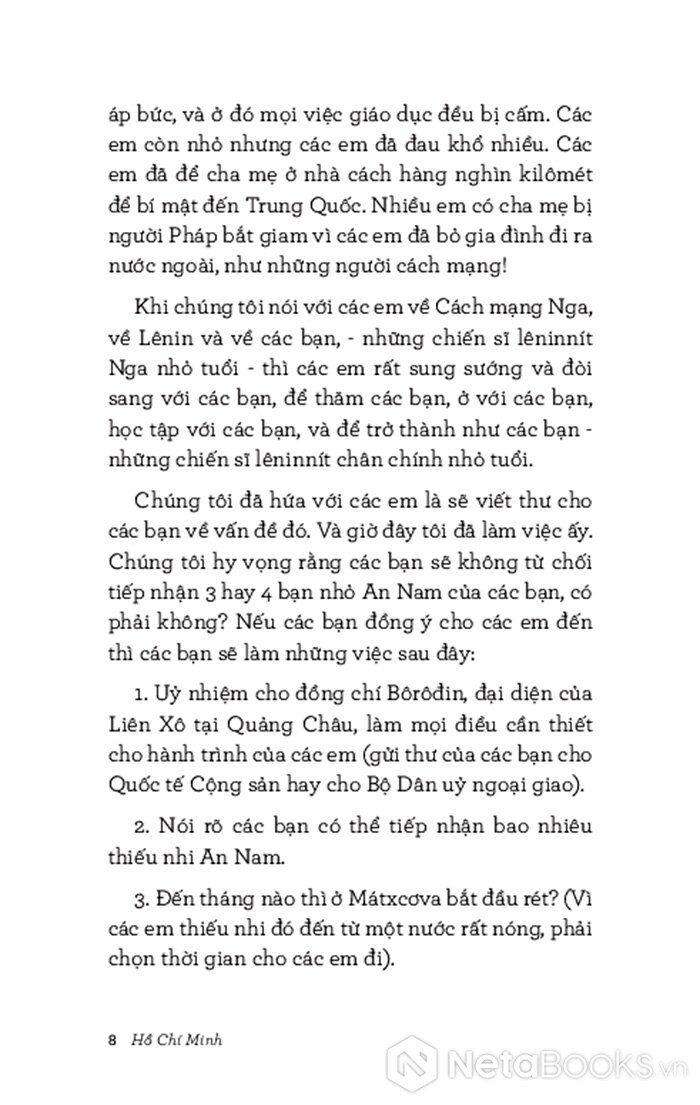 áp bức, và ở đó mọi việc giáo dục đều bị cấm. Các em còn nhỏ nhưng các em đã đau khổ nhiều. Các em đã để cha mẹ ở nhà cách hàng nghìn kilômét để bí mật đến Trung Quốc. Nhiều em có cha mẹ bị người Pháp bắt giam vì các em đã bỏ gia đình đi ra nước ngoài, như những người cách mạng!

Khi chúng tôi nói với các em về Cách mạng Nga, về Lênin và về các bạn, - những chiến sĩ lêninnít Nga nhỏ tuổi - thì các em rất sung sướng và đòi sang với các bạn, để thăm các bạn, ở với các bạn, học tập với các bạn, và để trở thành như các bạn - những chiến sĩ lêninnít chân chính nhỏ tuổi.

Chúng tôi đã hứa với các em là sẽ viết thư cho các bạn về vấn đề đó. Và giờ đây tôi đã làm việc ấy. Chúng tôi hy vọng rằng các bạn sẽ không từ chối tiếp nhận 3 hay 4 bạn nhỏ An Nam của các bạn, có phải không? Nếu các bạn đồng ý cho các em đến thì các bạn sẽ làm những việc sau đây:

1. Uỷ nhiệm cho đồng chí Bôrôđin, đại diện của Liên Xô tại Quảng Châu, làm mọi điều cần thiết cho hành trình của các em (gửi thư của các bạn cho Quốc tế Cộng sản hay cho Bộ Dân uỷ ngoại giao).

2. Nói rõ các bạn có thể tiếp nhận bao nhiêu thiếu nhi An Nam.

3. Đến tháng nào thì ở Mátxcơva bắt đầu rét? (Vì các em thiếu nhi đó đến từ một nước rất nóng, phải chọn thời gian cho các em đi).

8 Hồ Chí Minh

NetaBooks.vn